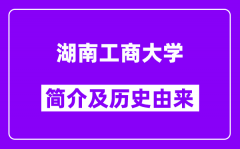 湖南工商大学

简介及历史由来